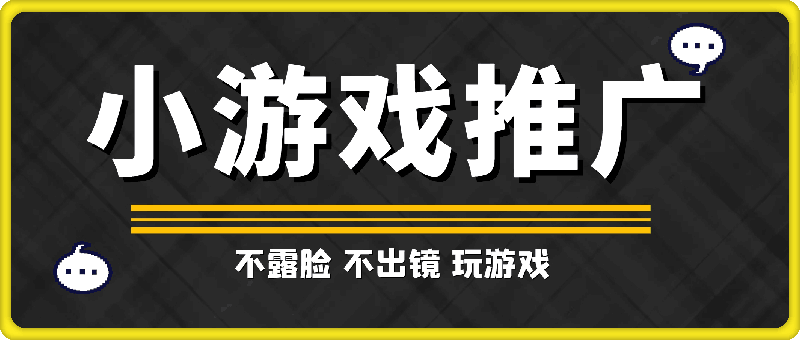 小游戏推广

不露脸 不出镜 玩游戏